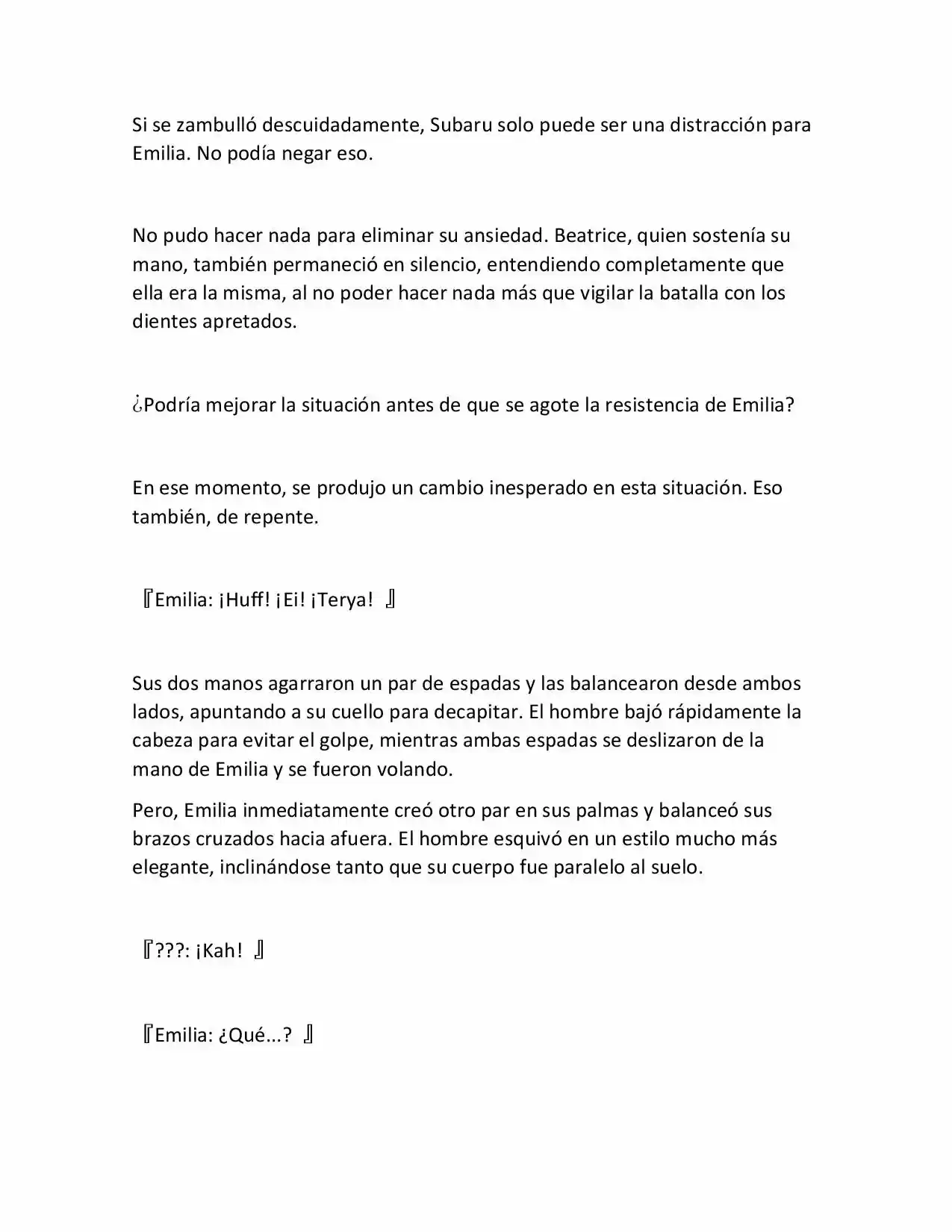 Si se zambulló descuidadamente, Subaru solo puede ser una distracción para Emilia. No podía negar eso.

No pudo hacer nada para eliminar su ansiedad. Beatrice, quien sostenía su mano, también permaneció en silencio, entendiendo completamente que ella era la misma, al no poder hacer nada más que vigilar la batalla con los dientes apretados.

¿Podría mejorar la situación antes de que se agote la resistencia de Emilia?

En ese momento, se produjo un cambio inesperado en esta situación. Eso también, de repente.

『Emilia: ¡Huff! ¡Ei! ¡Terya! 』

Sus dos manos agarraron un par de espadas y las balancearon desde ambos lados, apuntando a su cuello para decapitar. El hombre bajó rápidamente la cabeza para evitar el golpe, mientras ambas espadas se deslizaron de la mano de Emilia y se fueron volando.

Pero, Emilia inmediatamente creó otro par en sus palmas y balanceó sus brazos cruzados hacia afuera. El hombre esquivó en un estilo mucho más elegante, inclinándose tanto que su cuerpo fue paralelo al suelo.

『???: ¡Kah! 』

『Emilia: ¿Qué...? 』